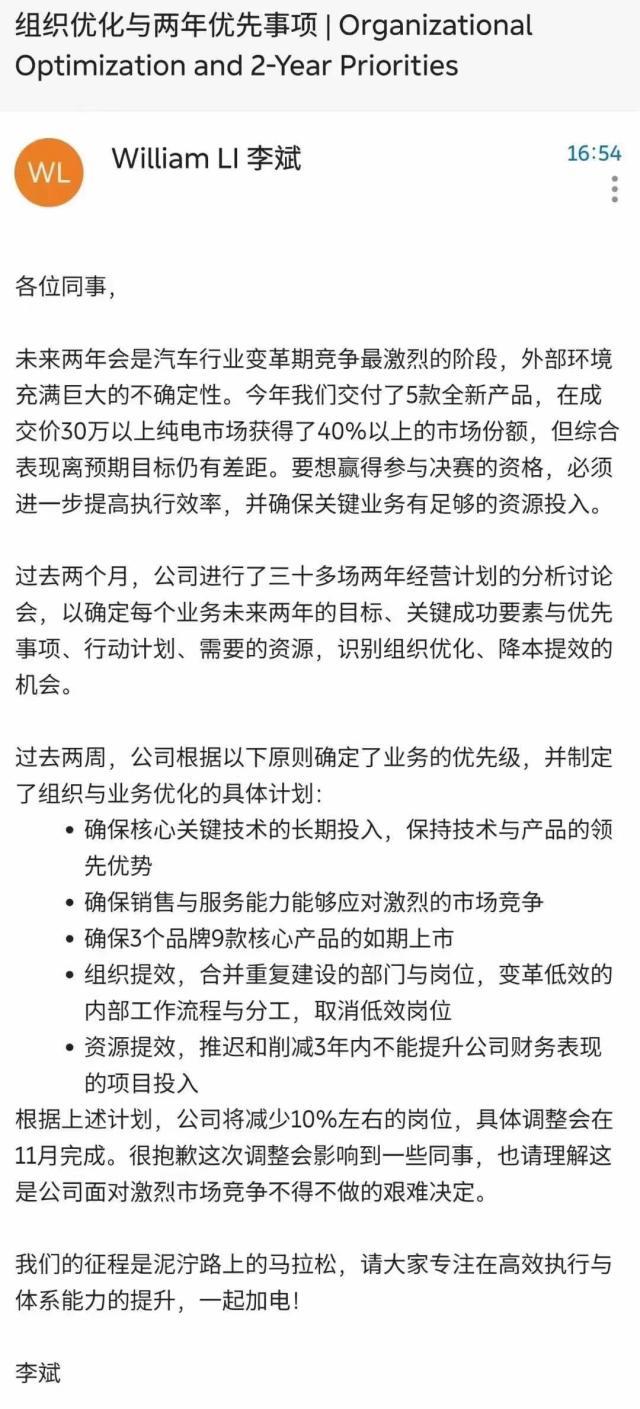 组织优化与两年优先事项 | Organizational Optimization and 2-Year Priorities

WL

William LI 李斌

16:54

各位同事，

未来两年会是汽车行业变革期竞争最激烈的阶段，外部环境充满巨大的不确定性。今年我们交付了5款全新产品，在成交价30万以上纯电市场获得了40%以上的市场份额，但综合表现离预期目标仍有差距。要想赢得参与决赛的资格，必须进一步提高执行效率，并确保关键业务有足够的资源投入。

过去两个月，公司进行了三十多场两年经营计划的分析讨论会，以确定每个业务未来两年的目标、关键成功要素与优先事项、行动计划、需要的资源，识别组织优化、降本提效的机会。

过去两周，公司根据以下原则确定了业务的优先级，并制定了组织与业务优化的具体计划：
• 确保核心关键技术的长期投入，保持技术与产品的领先优势
• 确保销售与服务能力能够应对激烈的市场竞争
• 确保3个品牌9款核心产品的如期上市
• 组织提效，合并重复建设的部门与岗位，变革低效的内部工作流程与分工，取消低效岗位
• 资源提效，推迟和削减3年内不能提升公司财务表现的项目投入
根据上述计划，公司将减少10%左右的岗位，具体调整会在11月完成。很抱歉这次调整会影响到一些同事，也请理解这是公司面对激烈市场竞争不得不做的艰难决定。

我们的征程是泥泞路上的马拉松，请大家专注在高效执行与体系能力的提升，一起加电！

李斌